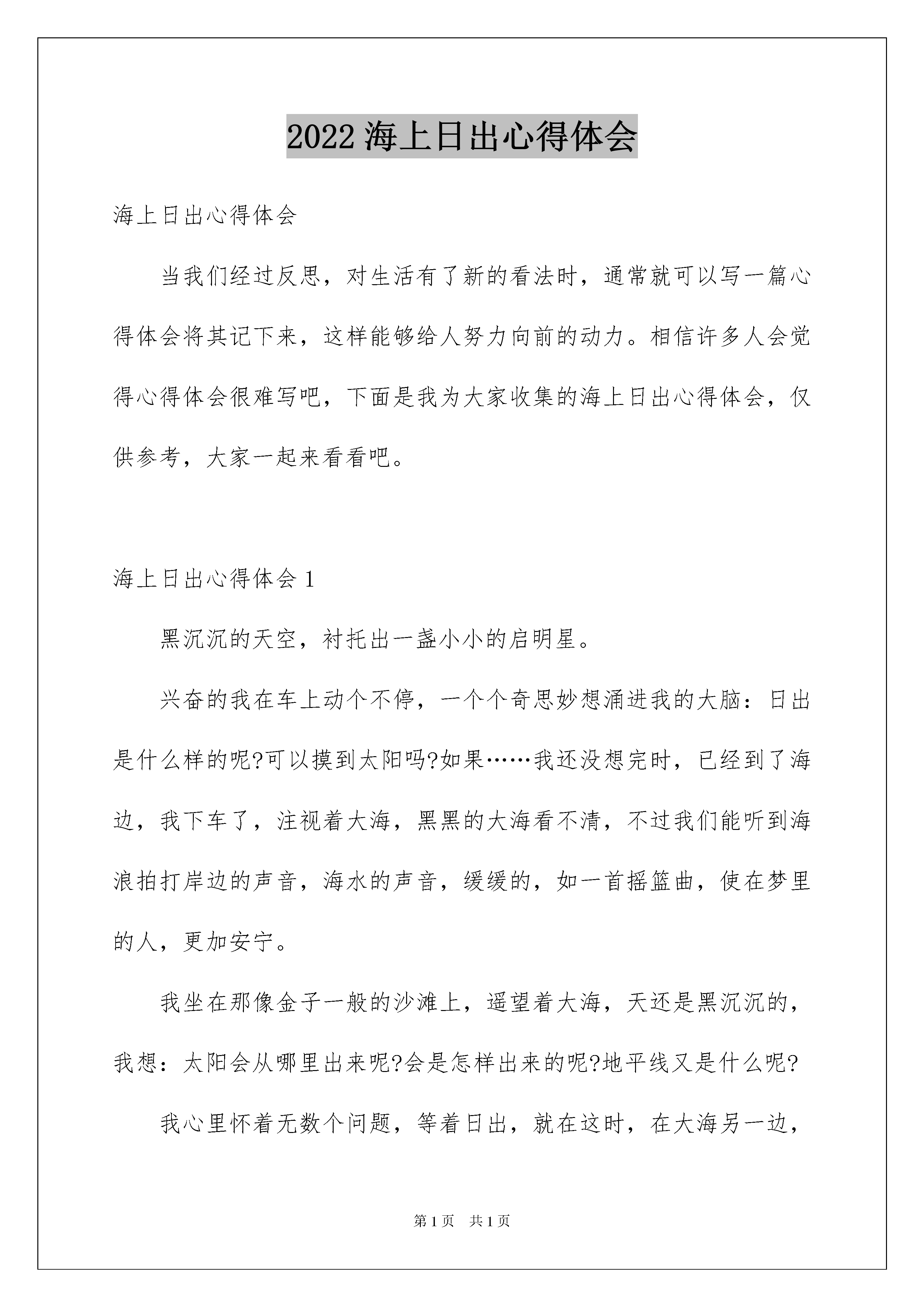 2022 海上日出心得体会

海上日出心得体会

当我们经过反思，对生活有了新的看法时，通常就可以写一篇心得体会将其记下来，这样能够给人努力向前的动力。相信许多人会觉得心得体会很难写吧，下面是我为大家收集的海上日出心得体会，仅供参考，大家一起来看看吧。

海上日出心得体会 1

黑沉沉的天空，衬托出一盏小小的启明星。

兴奋的我在车上动个不停，一个个奇思妙想涌进我的大脑：日出是什么样的呢?可以摸到太阳吗?如果……我还没想完时，已经到了海边，我下车了，注视着大海，黑黑的大海看不清，不过我们能听到海浪拍打岸边的声音，海水的声音，缓缓的，如一首摇篮曲，使在梦里的人，更加安宁。

我坐在那像金子一般的沙滩上，遥望着大海，天还是黑沉沉的，我想：太阳会从哪里出来呢?会是怎样出来的呢?地平线又是什么呢?

我心里怀着无数个问题，等着日出，就在这时，在大海另一边，

第 1 页　共 1 页